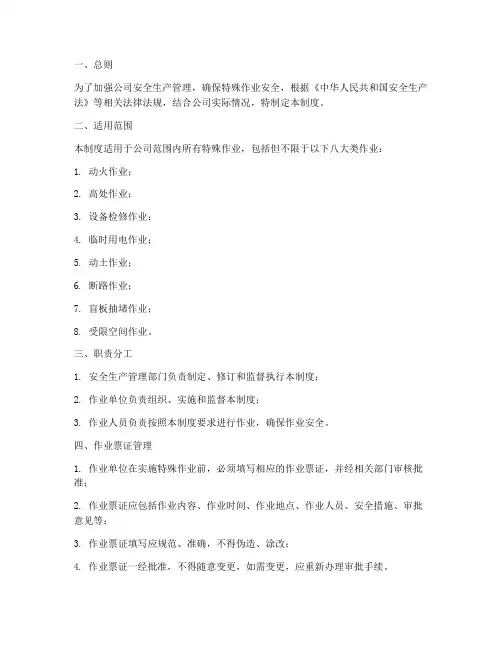 一、总则

为了加强公司安全生产管理，确保特殊作业安全，根据《中华人民共和国安全生产法》等相关法律法规，结合公司实际情况，特制定本制度。

二、适用范围

本制度适用于公司范围内所有特殊作业，包括但不限于以下八大类作业：

1. 动火作业；

2. 高处作业；

3. 设备检修作业；

4. 临时用电作业；

5. 动土作业；

6. 断路作业；

7. 盲板抽堵作业；

8. 受限空间作业。

三、职责分工

1. 安全生产管理部门负责制定、修订和监督执行本制度；

2. 作业单位负责组织、实施和监督本制度；

3. 作业人员负责按照本制度要求进行作业，确保作业安全。

四、作业票证管理

1. 作业单位在实施特殊作业前，必须填写相应的作业票证，并经相关部门审核批准；

2. 作业票证应包括作业内容、作业时间、作业地点、作业人员、安全措施、审批意见等；

3. 作业票证填写应规范、准确，不得伪造、涂改；

4. 作业票证一经批准，不得随意变更，如需变更，应重新办理审批手续。